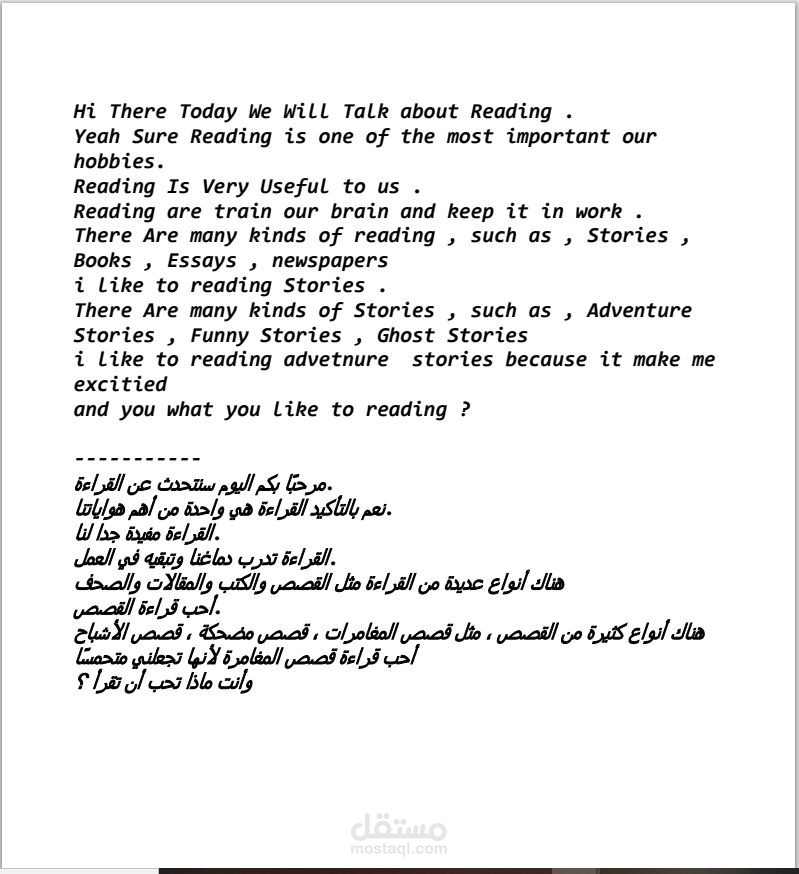 Hi There Today We Will Talk about Reading .
Yeah Sure Reading is one of the most important our hobbies.
Reading Is Very Useful to us .
Reading are train our brain and keep it in work .
There Are many kinds of reading , such as , Stories , Books , Essays , newspapers
i like to reading Stories .
There Are many kinds of Stories , such as , Adventure Stories , Funny Stories , Ghost Stories
i like to reading advetnure stories because it make me excitied
and you what you like to reading ?

-----------
مرحبًا بكم اليوم سنتحدث عن القراءة.
نعم بالتأكيد القراءة هي واحدة من أهم هواياتنا.
القراءة مفيدة جدا لنا.
القراءة تدرب دماغنا وتبقيه في العمل.
هناك أنواع عديدة من القراءة مثل القصص والكتب والمقالات والصحف
أحب قراءة القصص.
هناك أنواع كثيرة من القصص ، مثل قصص المغامرات ، قصص مضحكة ، قصص الأشباح
أحب قراءة قصص المغامرة لأنها تجعلني متحمسًا
وأنت ماذا تحب أن تقرأ ؟

مستقل
mostaql.com